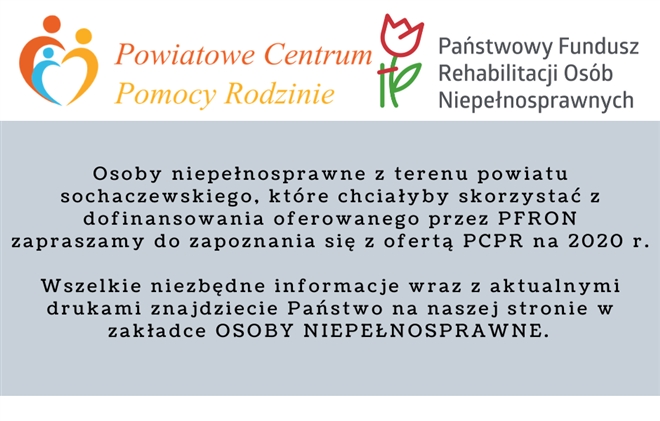 Powiatowe Centrum
Pomocy Rodzinie

Państwowy Fundusz
Rehabilitacji Osób
Niepełnosprawnych

Osoby niepełnosprawne z terenu powiatu sochaczewskiego, które chciałyby skorzystać z dofinansowania oferowanego przez PFRON zapraszamy do zapoznania się z ofertą PCPR na 2020 r.

Wszelkie niezbędne informacje wraz z aktualnymi drukami znajdziecie Państwo na naszej stronie w zakładce OSOBY NIEPEŁNOSPRAWNE.